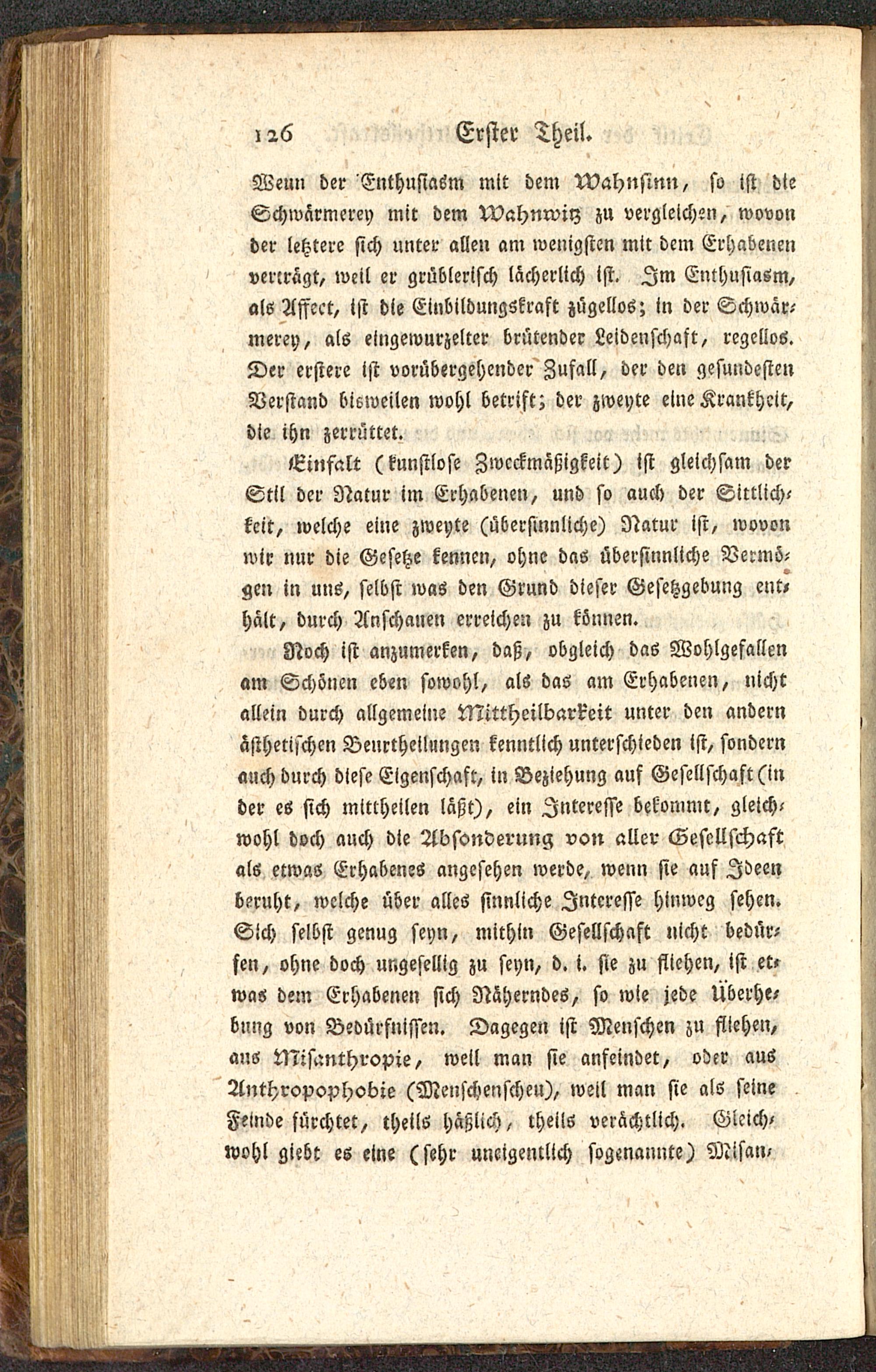 126 Erster Theil.

Wenn der Enthusiasm mit dem Wahnsinn, so ist die Schwärmerey mit dem Wahnwitz zu vergleichen, wovon der letztere sich unter allen am wenigsten mit dem Erhabenen verträgt, weil er grüblerisch lächerlich ist. Im Enthusiasm, als Affect, ist die Einbildungskraft zügellos; in der Schwärmerey, als eingewurzelter brütender Leidenschaft, regellos. Der erstere ist vorübergehender Zufall, der den gesundesten Verstand bisweilen wohl betrift; der zweyte eine Krankheit, die ihn zerrüttet.

Einfalt (kunstlose Zweckmäßigkeit) ist gleichsam der Stil der Natur im Erhabenen, und so auch der Sittlichkeit, welche eine zweyte (übersinnliche) Natur ist, wovon wir nur die Gesetze kennen, ohne das übersinnliche Vermögen in uns, selbst was den Grund dieser Gesetzgebung enthält, durch Anschauen erreichen zu können.

Noch ist anzumerken, daß, obgleich das Wohlgefallen am Schönen eben sowohl, als das am Erhabenen, nicht allein durch allgemeine Mittheilbarkeit unter den andern ästhetischen Beurtheilungen kenntlich unterschieden ist, sondern auch durch diese Eigenschaft, in Beziehung auf Gesellschaft (in der es sich mittheilen läßt), ein Interesse bekommt, gleichwohl doch auch die Absonderung von aller Gesellschaft als etwas Erhabenes angesehen werde, wenn sie auf Ideen beruht, welche über alles sinnliche Interesse hinweg sehen. Sich selbst genug seyn, mithin Gesellschaft nicht bedürfen, ohne doch ungesellig zu seyn, d. i. sie zu fliehen, ist etwas dem Erhabenen sich Näherndes, so wie jede Überhebung von Bedürfnissen. Dagegen ist Menschen zu fliehen, aus Misanthropie, weil man sie anfeindet, oder aus Anthropophobie (Menschenscheu), weil man sie als seine Feinde fürchtet, theils häßlich, theils verächtlich. Gleichwohl giebt es eine (sehr uneigentlich sogenannte) Misan-